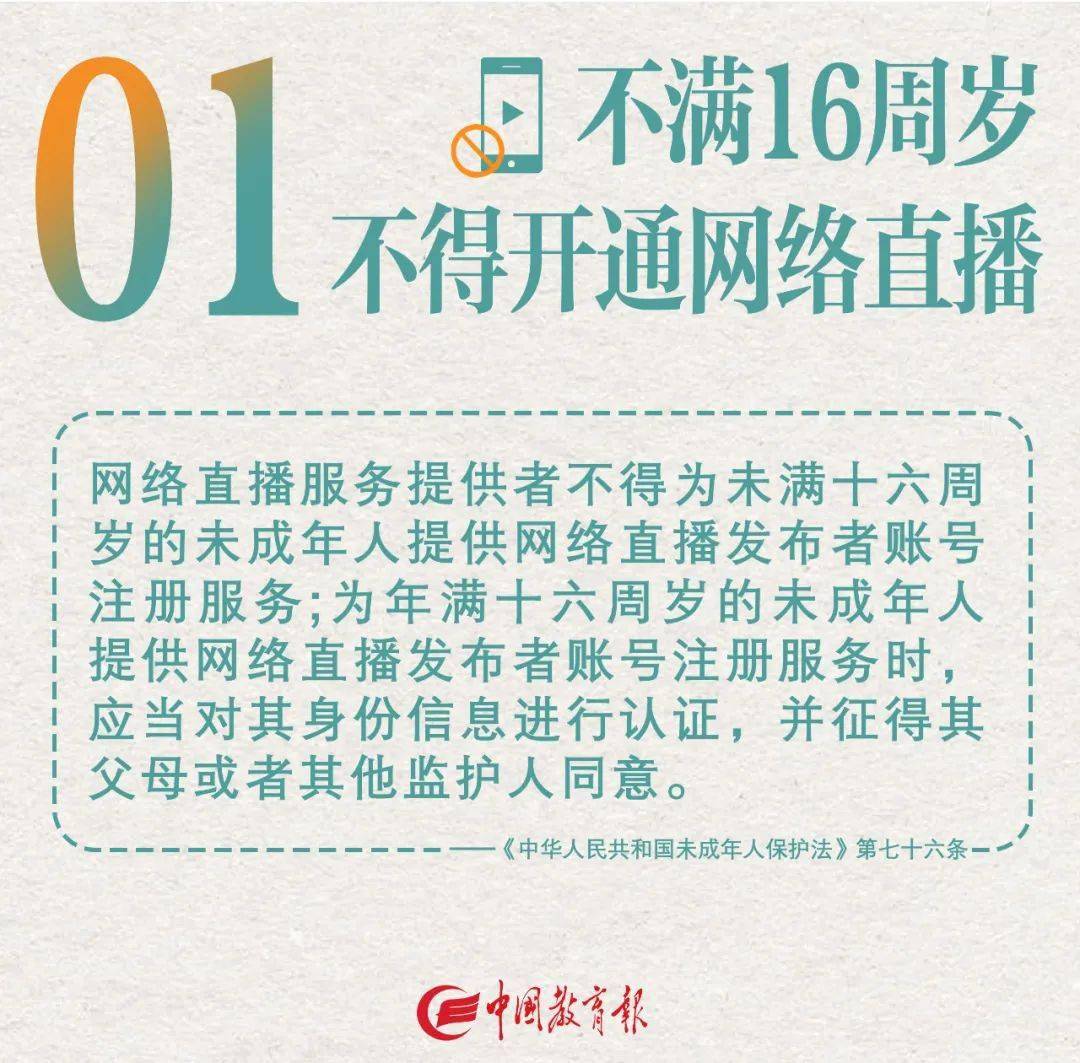 01 不满16周岁
不得开通网络直播

网络直播服务提供者不得为未满十六周岁的未成年人提供网络直播发布者账号注册服务;为年满十六周岁的未成年人提供网络直播发布者账号注册服务时，应当对其身份信息进行认证，并征得其父母或者其他监护人同意。

——《中华人民共和国未成年人保护法》第七十六条

中国教育报